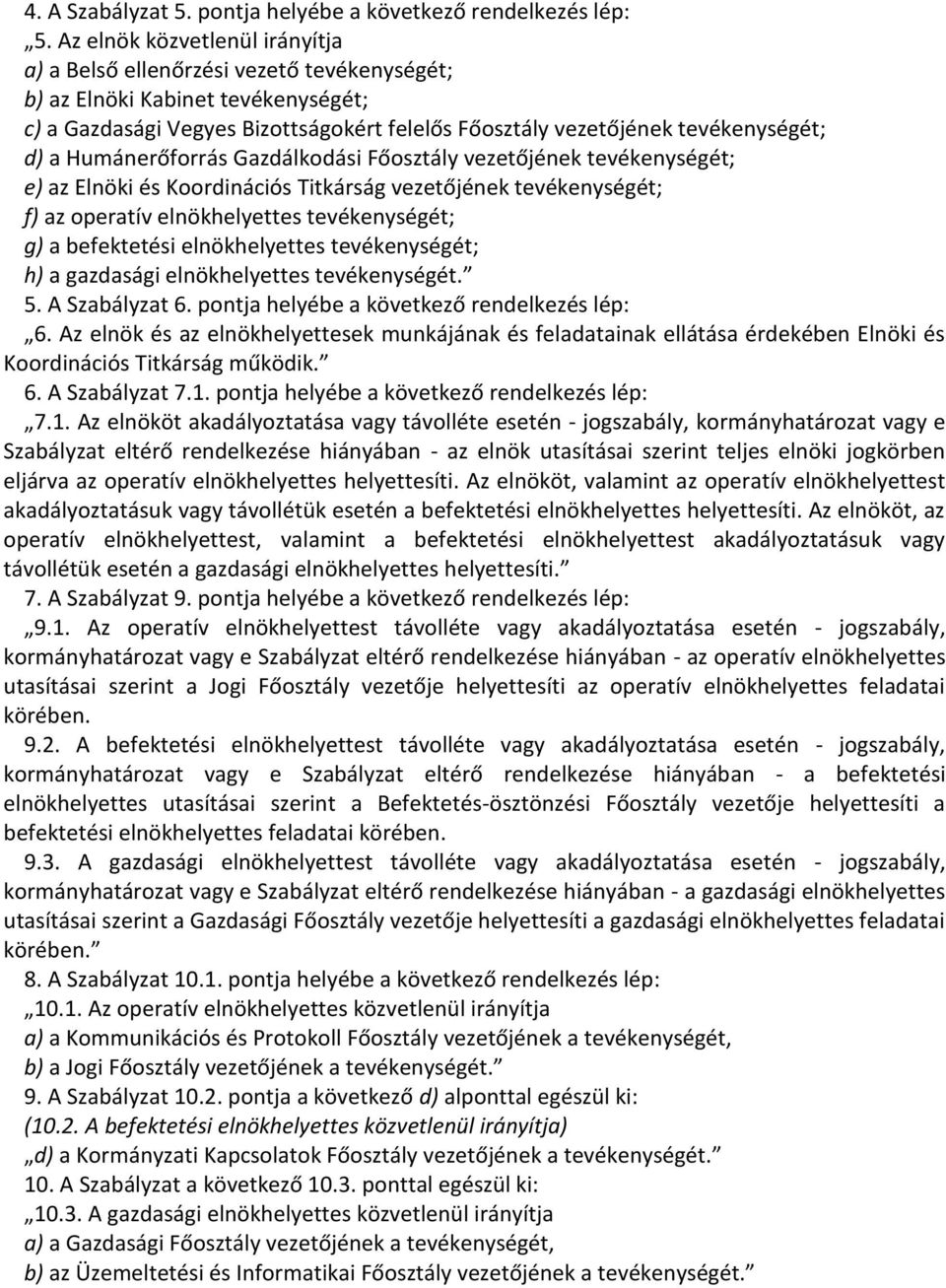 4. A Szabályzat 5. pontja helyébe a következő rendelkezés lép:
„5. Az elnök közvetlenül irányítja
a) a Belső ellenőrzési vezető tevékenységét;
b) az Elnöki Kabinet tevékenységét;
c) a Gazdasági Vegyes Bizottságokért felelős Főosztály vezetőjének tevékenységét;
d) a Humánerőforrás Gazdálkodási Főosztály vezetőjének tevékenységét;
e) az Elnöki és Koordinációs Titkárság vezetőjének tevékenységét;
f) az operatív elnökhelyettes tevékenységét;
g) a befektetési elnökhelyettes tevékenységét;
h) a gazdasági elnökhelyettes tevékenységét.”
5. A Szabályzat 6. pontja helyébe a következő rendelkezés lép:
„6. Az elnök és az elnökhelyettesek munkájának és feladatainak ellátása érdekében Elnöki és Koordinációs Titkárság működik.”
6. A Szabályzat 7.1. pontja helyébe a következő rendelkezés lép:
„7.1. Az elnököt akadályoztatása vagy távolléte esetén - jogszabály, kormányhatározat vagy e Szabályzat eltérő rendelkezése hiányában - az elnök utasításai szerint teljes elnöki jogkörben eljárva az operatív elnökhelyettes helyettesíti. Az elnököt, valamint az operatív elnökhelyettest akadályoztatásuk vagy távollétük esetén a befektetési elnökhelyettes helyettesíti. Az elnököt, az operatív elnökhelyettest, valamint a befektetési elnökhelyettest akadályoztatásuk vagy távollétük esetén a gazdasági elnökhelyettes helyettesíti.”
7. A Szabályzat 9. pontja helyébe a következő rendelkezés lép:
„9.1. Az operatív elnökhelyettest távolléte vagy akadályoztatása esetén - jogszabály, kormányhatározat vagy e Szabályzat eltérő rendelkezése hiányában - az operatív elnökhelyettes utasításai szerint a Jogi Főosztály vezetője helyettesíti az operatív elnökhelyettes feladatai körében.
9.2. A befektetési elnökhelyettest távolléte vagy akadályoztatása esetén - jogszabály, kormányhatározat vagy e Szabályzat eltérő rendelkezése hiányában - a befektetési elnökhelyettes utasításai szerint a Befektetés-ösztönzési Főosztály vezetője helyettesíti a befektetési elnökhelyettes feladatai körében.
9.3. A gazdasági elnökhelyettest távolléte vagy akadályoztatása esetén - jogszabály, kormányhatározat vagy e Szabályzat eltérő rendelkezése hiányában - a gazdasági elnökhelyettes utasításai szerint a Gazdasági Főosztály vezetője helyettesíti a gazdasági elnökhelyettes feladatai körében.”
8. A Szabályzat 10.1. pontja helyébe a következő rendelkezés lép:
„10.1. Az operatív elnökhelyettes közvetlenül irányítja
a) a Kommunikációs és Protokoll Főosztály vezetőjének a tevékenységét,
b) a Jogi Főosztály vezetőjének a tevékenységét.”
9. A Szabályzat 10.2. pontja a következő d) alponttal egészül ki:
(10.2. A befektetési elnökhelyettes közvetlenül irányítja)
„d) a Kormányzati Kapcsolatok Főosztály vezetőjének a tevékenységét.”
10. A Szabályzat a következő 10.3. ponttal egészül ki:
„10.3. A gazdasági elnökhelyettes közvetlenül irányítja
a) a Gazdasági Főosztály vezetőjének a tevékenységét,
b) az Üzemeltetési és Informatikai Főosztály vezetőjének a tevékenységét.”